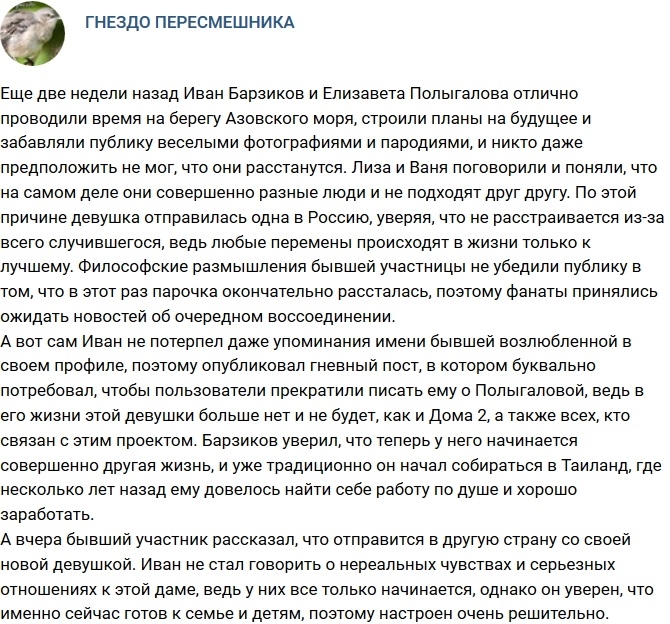 ГНЕЗДО ПЕРЕСМЕШНИКА

Еще две недели назад Иван Барзиков и Елизавета Полыгалова отлично проводили время на берегу Азовского моря, строили планы на будущее и забавляли публику веселыми фотографиями и пародиями, и никто даже предположить не мог, что они расстанутся. Лиза и Ваня поговорили и поняли, что на самом деле они совершенно разные люди и не подходят друг другу. По этой причине девушка отправилась одна в Россию, уверяя, что не расстраивается из-за всего случившегося, ведь любые перемены происходят в жизни только к лучшему. Философские размышления бывшей участницы не убедили публику в том, что в этот раз парочка окончательно рассталась, поэтому фанаты принялись ожидать новостей об очередном воссоединении.
А вот сам Иван не потерпел даже упоминания имени бывшей возлюбленной в своем профиле, поэтому опубликовал гневный пост, в котором буквально потребовал, чтобы пользователи прекратили писать ему о Полыгаловой, ведь в его жизни этой девушки больше нет и не будет, как и Дома 2, а также всех, кто связан с этим проектом. Барзиков уверил, что теперь у него начинается совершенно другая жизнь, и уже традиционно он начал собираться в Таиланд, где несколько лет назад ему довелось найти себе работу по душе и хорошо заработать.
А вчера бывший участник рассказал, что отправится в другую страну со своей новой девушкой. Иван не стал говорить о нереальных чувствах и серьезных отношениях к этой даме, ведь у них все только начинается, однако он уверен, что именно сейчас готов к семье и детям, поэтому настроен очень решительно.